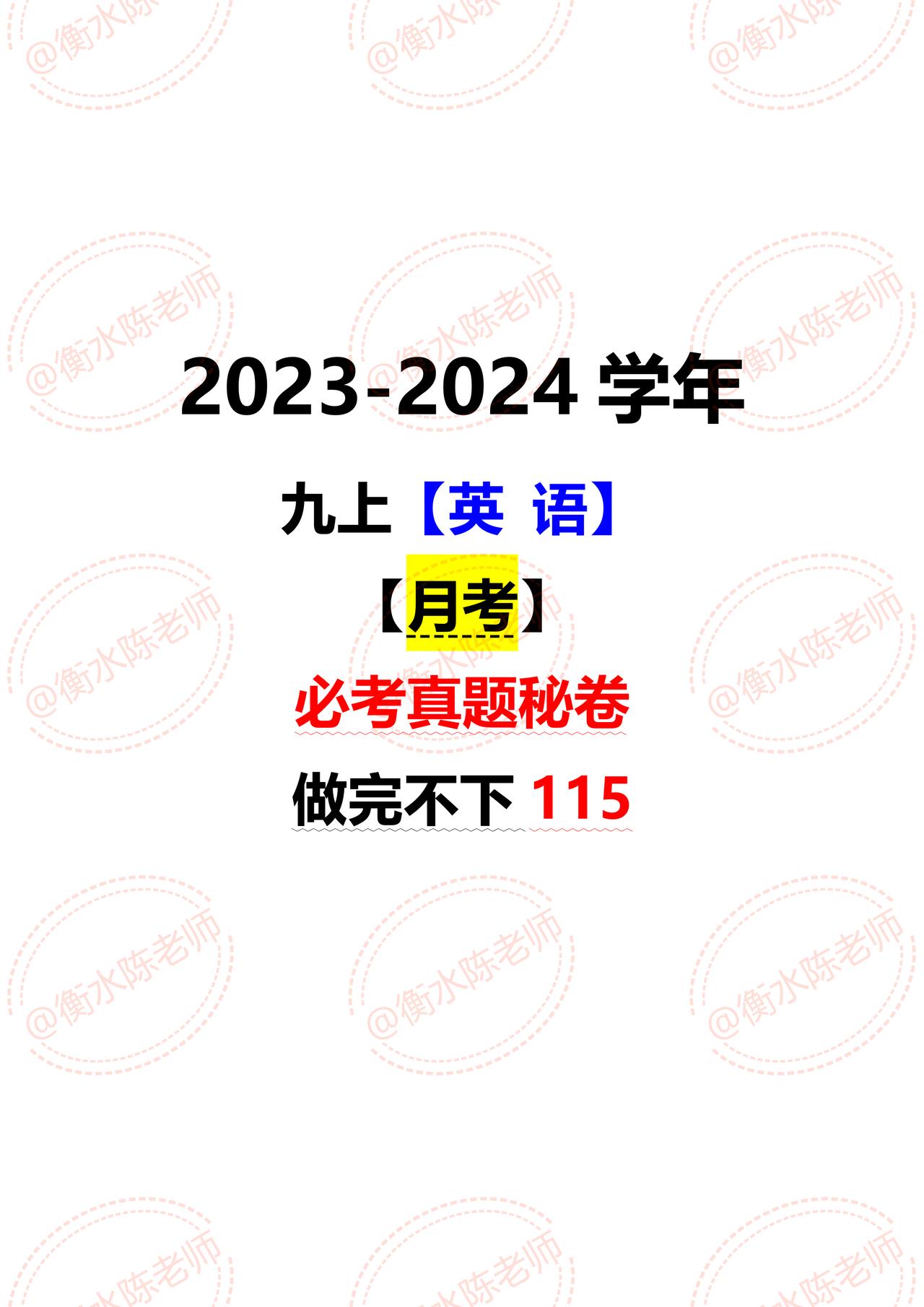 @衡水陈老师

2023-2024 学年

九上【英 语】

【月考】

必考真题秘卷

做完不下 115